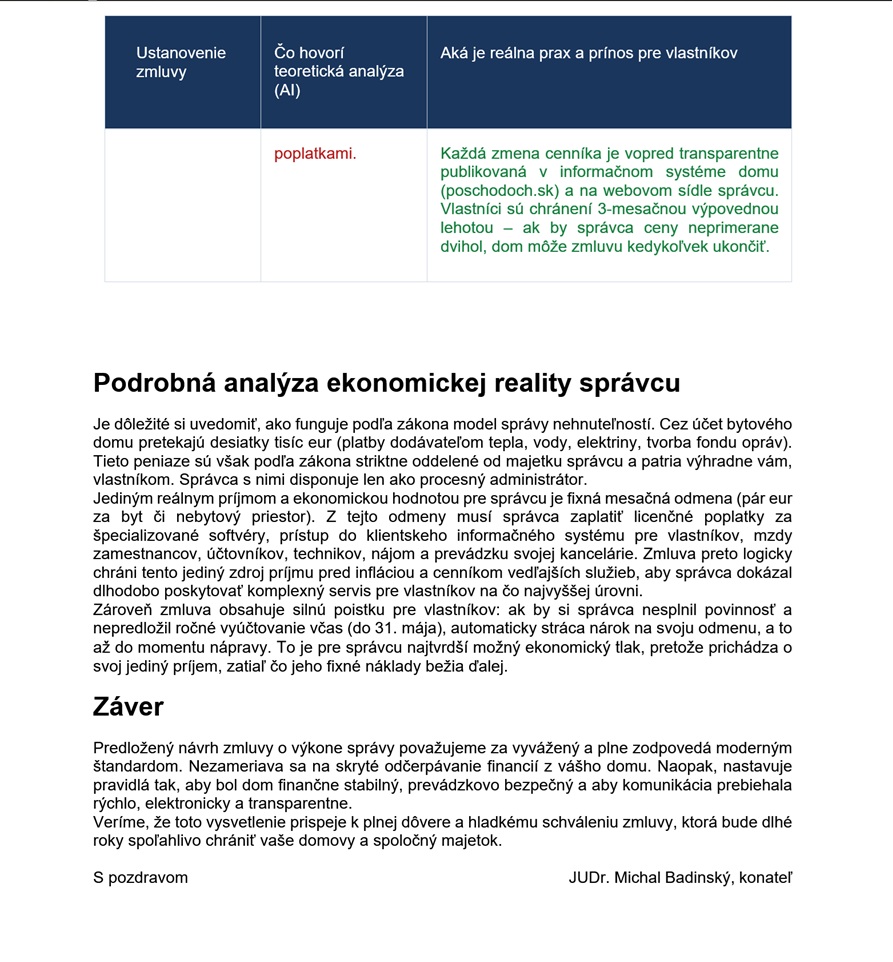 | Ustanovenie zmluvy | Čo hovorí teoretická analýza (AI) | Aká je reálna prax a prínos pre vlastníkov |
|---|---|---|
| | poplatkami. | Každá zmena cenníka je vopred transparentne publikovaná v informačnom systéme domu (poschodoch.sk) a na webovom sídle správcu. Vlastníci sú chránení 3-mesačnou výpovednou lehotou – ak by správca ceny neprimerane dvihol, dom môže zmluvu kedykoľvek ukončiť. |

Podrobná analýza ekonomickej reality správcu

Je dôležité si uvedomiť, ako funguje podľa zákona model správy nehnuteľností. Cez účet bytového domu pretekajú desiatky tisíc eur (platby dodávateľom tepla, vody, elektriny, tvorba fondu opráv). Tieto peniaze sú však podľa zákona striktne oddelené od majetku správcu a patria výhradne vám, vlastníkom. Správca s nimi disponuje len ako procesný administrátor.

Jediným reálnym príjmom a ekonomickou hodnotou pre správcu je fixná mesačná odmena (pár eur za byt či nebytový priestor). Z tejto odmeny musí správca zaplatiť licenčné poplatky za špecializované softvéry, prístup do klientskeho informačného systému pre vlastníkov, mzdy zamestnancov, účtovníkov, technikov, nájom a prevádzku svojej kancelárie. Zmluva preto logicky chráni tento jediný zdroj príjmu pred infláciou a cenníkom vedľajších služieb, aby správca dokázal dlhodobo poskytovať komplexný servis pre vlastníkov na čo najvyššej úrovni.

Zároveň zmluva obsahuje silnú poistku pre vlastníkov: ak by si správca nesplnil povinnosť a nepredložil ročné vyúčtovanie včas (do 31. mája), automaticky stráca nárok na svoju odmenu, a to až do momentu nápravy. To je pre správcu najtvrdší možný ekonomický tlak, pretože prichádza o svoj jediný príjem, zatiaľ čo jeho fixné náklady bežia ďalej.

Záver

Predložený návrh zmluvy o výkone správy považujeme za vyvážený a plne zodpovedá moderným štandardom. Nezameriava sa na skryté odčerpávanie financií z vášho domu. Naopak, nastavuje pravidlá tak, aby bol dom finančne stabilný, prevádzkovo bezpečný a aby komunikácia prebiehala rýchlo, elektronicky a transparentne.

Veríme, že toto vysvetlenie prispeje k plnej dôvere a hladkému schváleniu zmluvy, ktorá bude dlhé roky spoľahlivo chrániť vaše domovy a spoločný majetok.

S pozdravom

JUDr. Michal Badinský, konateľ